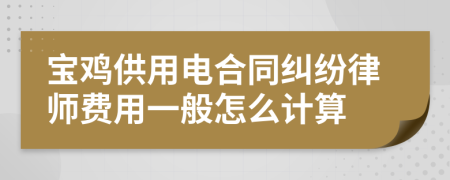 宝鸡供用电合同纠纷律师费用一般怎么计算